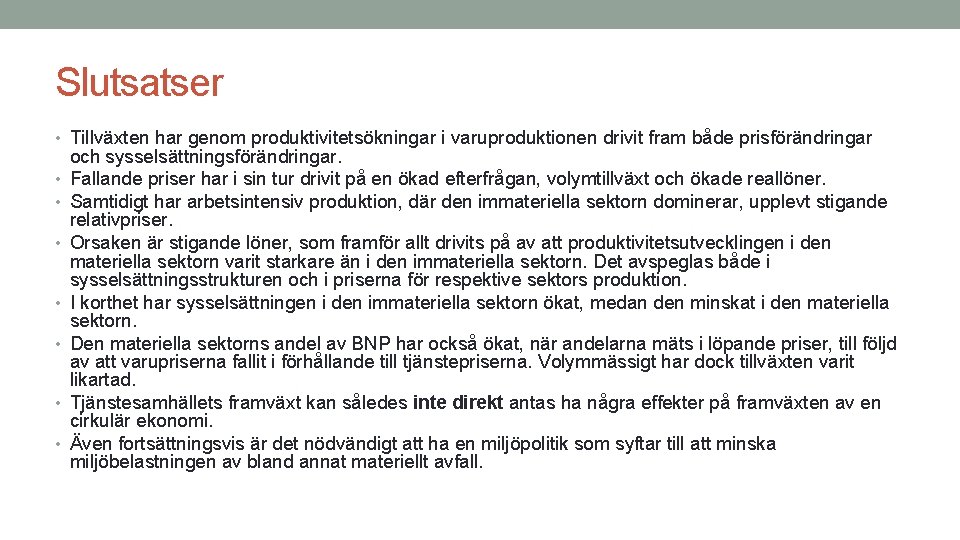 Slutsatser

• Tillväxten har genom produktivitetsökningar i varuproduktionen drivit fram både prisförändringar och sysselsättningsförändringar.
• Fallande priser har i sin tur drivit på en ökad efterfrågan, volymtillväxt och ökade reallöner.
• Samtidigt har arbetsintensiv produktion, där den immateriella sektorn dominerar, upplevt stigande relativpriser.
• Orsaken är stigande löner, som framför allt drivits på av att produktivitetsutvecklingen i den materiella sektorn varit starkare än i den immateriella sektorn. Det avspeglas både i sysselsättningsstrukturen och i priserna för respektive sektors produktion.
• I korthet har sysselsättningen i den immateriella sektorn ökat, medan den minskat i den materiella sektorn.
• Den materiella sektorns andel av BNP har också ökat, när andelarna mäts i löpande priser, till följd av att varupriserna fallit i förhållande till tjänstepriserna. Volymmässigt har dock tillväxten varit likartad.
• Tjänstesamhällets framväxt kan således inte direkt antas ha några effekter på framväxten av en cirkulär ekonomi.
• Även fortsättningsvis är det nödvändigt att ha en miljöpolitik som syftar till att minska miljöbelastningen av bland annat materiellt avfall.